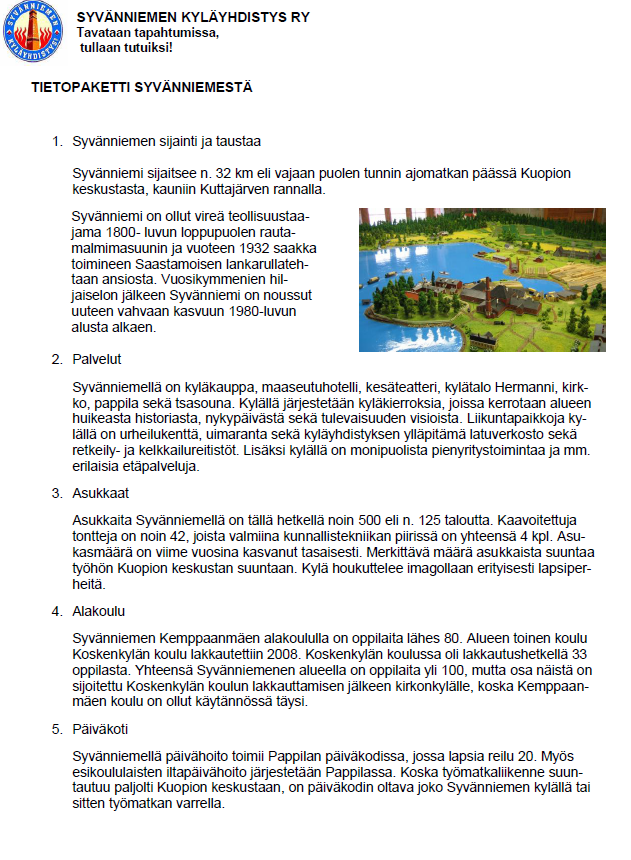 SYVÄNNIEMEN KYLÄYHDISTYS

SYVÄNNIEMEN KYLÄYHDISTYS RY
Tavataan tapahtumissa,
tullaan tutuiksi!

TIETOPAKETTI SYVÄNNIEMESTÄ

1. Syvänniemen sijainti ja taustaa

Syvänniemi sijaitsee n. 32 km eli vajaan puolen tunnin ajomatkan päässä Kuopion keskustasta, kauniin Kuttajärven rannalla.

Syvänniemi on ollut vireä teollisuustaajama 1800- luvun loppupuolen rautamalmimasuunin ja vuoteen 1932 saakka toimineen Saastamoisen lankarullatehtaan ansiosta. Vuosikymmenien hiljaiselon jälkeen Syvänniemi on noussut uuteen vahvaan kasvuun 1980-luvun alusta alkaen.

2. Palvelut

Syvänniemellä on kyläkauppa, maaseutuhotelli, kesäteatteri, kylätalo Hermanni, kirkko, pappila sekä tsasouna. Kylällä järjestetään kyläkierroksia, joissa kerrotaan alueen huikeasta historiasta, nykypäivästä sekä tulevaisuuden visioista. Liikuntapaikkoja kylällä on urheilukenttä, uimaranta sekä kyläyhdistyksen ylläpitämä latuverkosto sekä retkeily- ja kelkkailureitistöt. Lisäksi kylällä on monipuolista pienyritystoimintaa ja mm. erilaisia etäpalveluja.

3. Asukkaat

Asukkaita Syvänniemellä on tällä hetkellä noin 500 eli n. 125 taloutta. Kaavoitettuja tontteja on noin 42, joista valmiina kunnallistekniikan piirissä on yhteensä 4 kpl. Asukasmäärä on viime vuosina kasvanut tasaisesti. Merkittävä määrä asukkaista suuntaa työhön Kuopion keskustan suuntaan. Kylä houkuttelee imagollaan erityisesti lapsiperheitä.

4. Alakoulu

Syvänniemen Kemppaanmäen alakoululla on oppilaita lähes 80. Alueen toinen koulu Koskenkylän koulu lakkautettiin 2008. Koskenkylän koulussa oli lakkautushetkellä 33 oppilasta. Yhteensä Syvänniemenen alueella on oppilaita yli 100, mutta osa näistä on sijoitettu Koskenkylän koulun lakkauttamisen jälkeen kirkonkylälle, koska Kemppaanmäen koulu on ollut käytännössä täysi.

5. Päiväkoti

Syvänniemellä päivähoito toimii Pappilan päiväkodissa, jossa lapsia reilu 20. Myös esikoululaisten iltapäivähoito järjestetään Pappilassa. Koska työmatkaliikenne suuntautuu paljolti Kuopion keskustaan, on päiväkodin oltava joko Syvänniemen kylällä tai sitten työmatkan varrella.